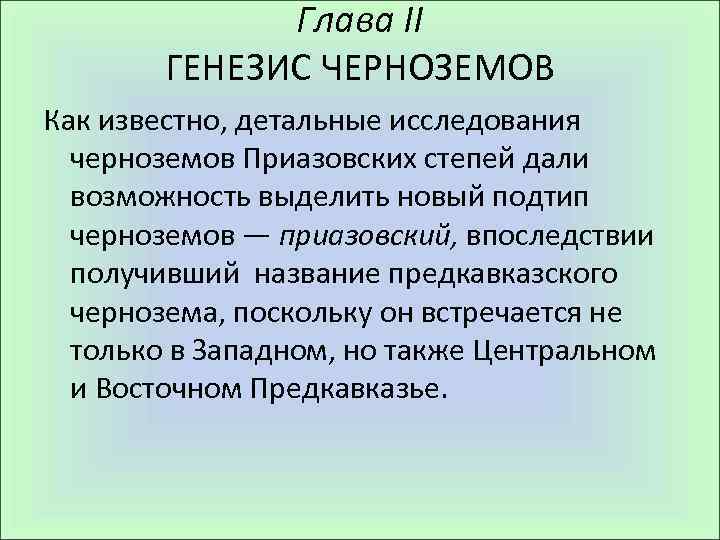 Глава II
ГЕНЕЗИС ЧЕРНОЗЕМОВ

Как известно, детальные исследования черноземов Приазовских степей дали возможность выделить новый подтип черноземов — приазовский, впоследствии получивший название предкавказского чернозема, поскольку он встречается не только в Западном, но также Центральном и Восточном Предкавказье.